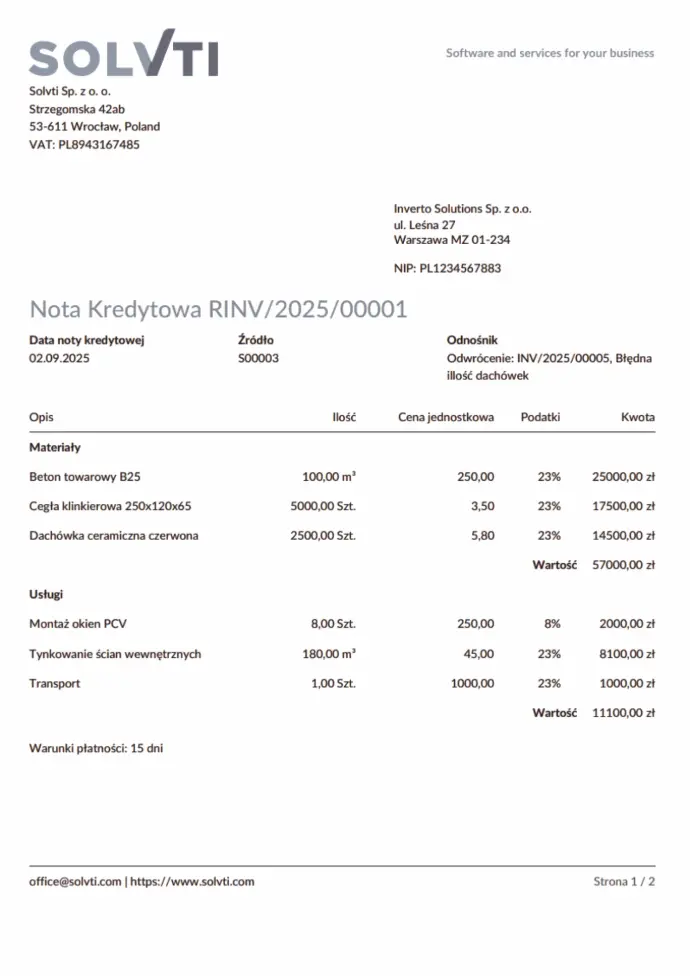 SOLVTI

Software and services for your business

Solvti Sp. z o. o.
Strzegomska 42ab
53-611 Wrocław, Poland
VAT: PL8943167485

Inverto Solutions Sp. z o.o.
ul. Leśna 27
Warszawa MZ 01-234

NIP: PL1234567883

Nota Kredytowa RINV/2025/00001

Data noty kredytowej
02.09.2025

Źródło
S00003

Odnośnik
Odwrócenie: INV/2025/00005, Błędna ilość dachówek

| Opis | Ilość | Cena jednostkowa | Podatki | Kwota |
|---|---|---|---|---|
| Materiały | | | | |
| Beton towarowy B25 | 100,00 m³ | 250,00 | 23% | 25000,00 zł |
| Cegła klinkierowa 250x120x65 | 5000,00 Szt. | 3,50 | 23% | 17500,00 zł |
| Dachówka ceramiczna czerwona | 2500,00 Szt. | 5,80 | 23% | 14500,00 zł |
| | | | Wartość | 57000,00 zł |
| Usługi | | | | |
| Montaż okien PCV | 8,00 Szt. | 250,00 | 8% | 2000,00 zł |
| Tynkowanie ścian wewnętrznych | 180,00 m³ | 45,00 | 23% | 8100,00 zł |
| Transport | 1,00 Szt. | 1000,00 | 23% | 1000,00 zł |
| | | | Wartość | 11100,00 zł |

Warunki płatności: 15 dni

office@solvti.com | https://www.solvti.com

Strona 1 / 2